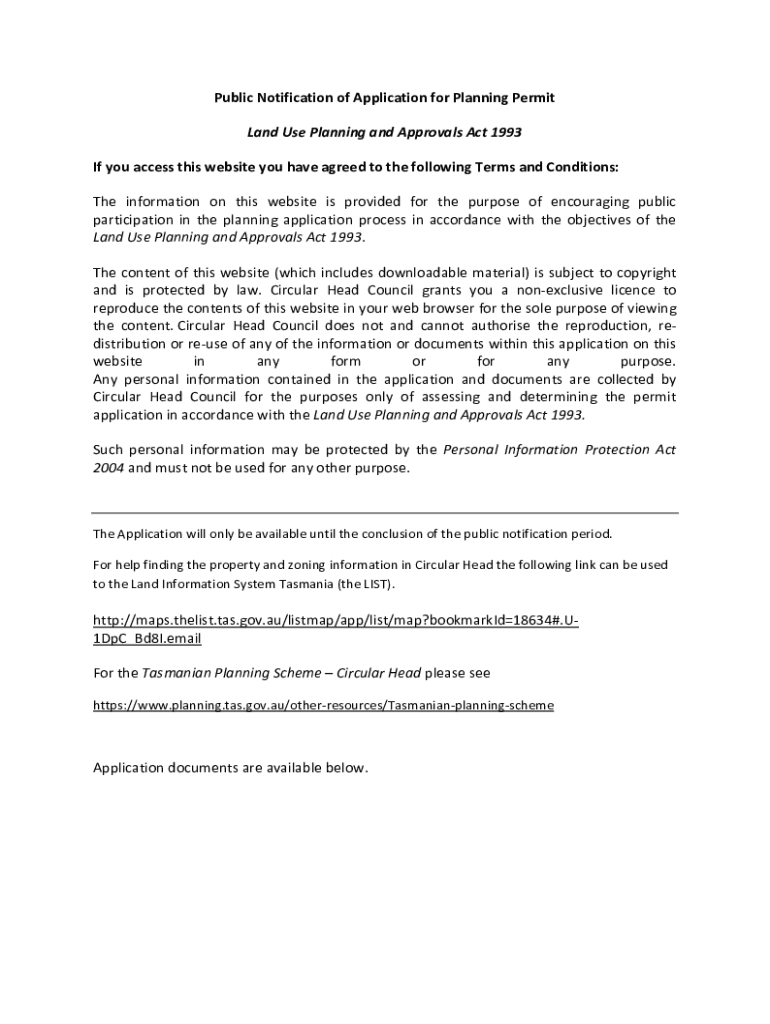 Public Notification of Application for Planning Permit

Land Use Planning and Approvals Act 1993

If you access this website you have agreed to the following Terms and Conditions:

The information on this website is provided for the purpose of encouraging public participation in the planning application process in accordance with the objectives of the Land Use Planning and Approvals Act 1993.

The content of this website (which includes downloadable material) is subject to copyright and is protected by law. Circular Head Council grants you a non-exclusive licence to reproduce the contents of this website in your web browser for the sole purpose of viewing the content. Circular Head Council does not and cannot authorise the reproduction, re-distribution or re-use of any of the information or documents within this application on this website in any form or for any purpose.
Any personal information contained in the application and documents are collected by Circular Head Council for the purposes only of assessing and determining the permit application in accordance with the Land Use Planning and Approvals Act 1993.

Such personal information may be protected by the Personal Information Protection Act 2004 and must not be used for any other purpose.

The Application will only be available until the conclusion of the public notification period.

For help finding the property and zoning information in Circular Head the following link can be used to the Land Information System Tasmania (the LIST).

http://maps.thelist.tas.gov.au/listmap/app/list/map?bookmarkId=18634#.U-1DpC_Bd8I.email

For the Tasmanian Planning Scheme – Circular Head please see

https://www.planning.tas.gov.au/other-resources/Tasmanian-planning-scheme

Application documents are available below.